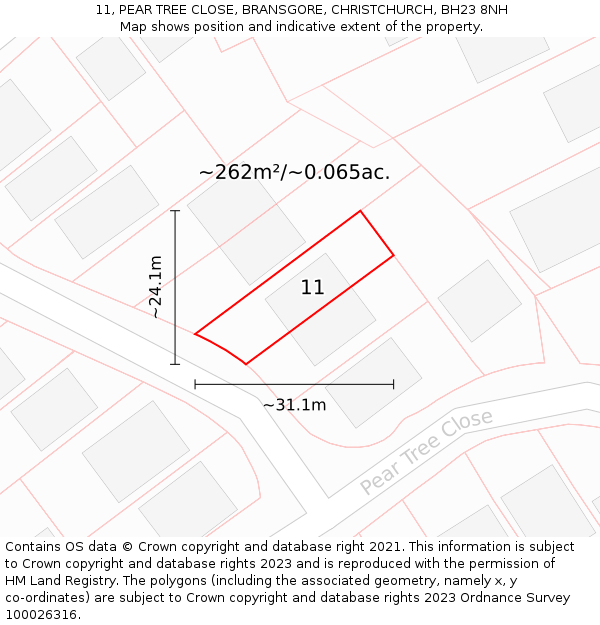 11, PEAR TREE CLOSE, BRANSGORE, CHRISTCHURCH, BH23 8NH
Map shows position and indicative extent of the property.

~262m²/~0.065ac.

~24.1m

11

~31.1m

Pear Tree Close

Contains OS data © Crown copyright and database right 2021. This information is subject to Crown copyright and database rights 2023 and is reproduced with the permission of HM Land Registry. The polygons (including the associated geometry, namely x, y co-ordinates) are subject to Crown copyright and database rights 2023 Ordnance Survey 100026316.